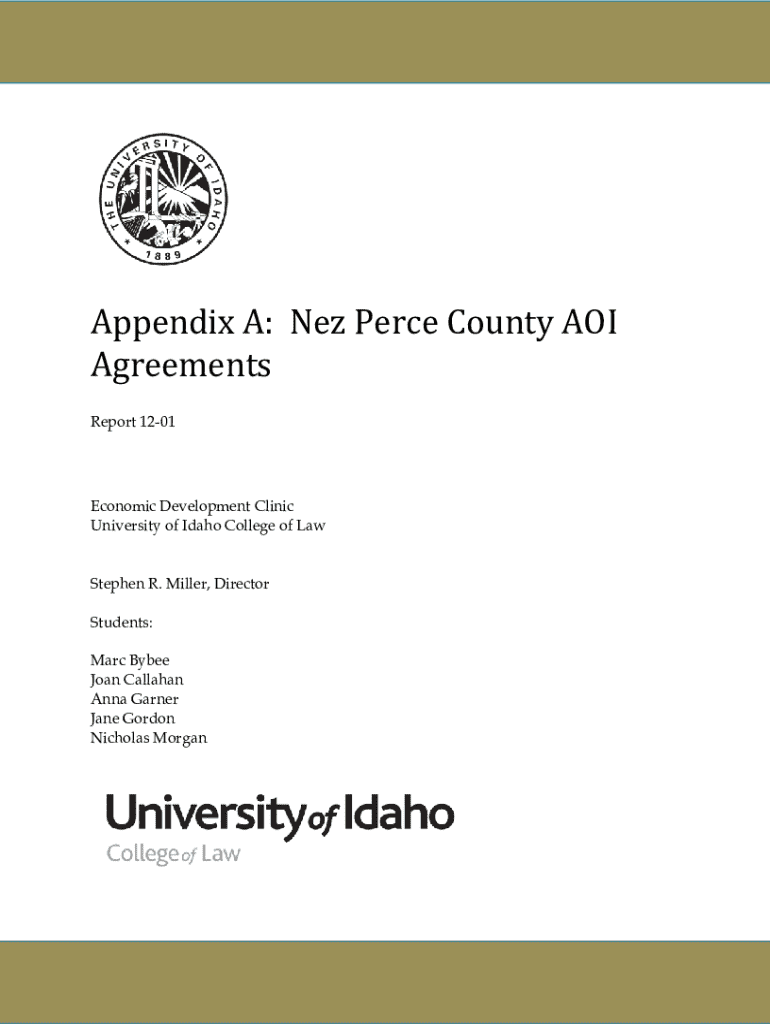 THE UNIVERSITY OF IDAHO
1889

Appendix A: Nez Perce County AOI Agreements

Report 12-01

Economic Development Clinic
University of Idaho College of Law

Stephen R. Miller, Director

Students:

Marc Bybee
Joan Callahan
Anna Garner
Jane Gordon
Nicholas Morgan

University of Idaho
College of Law